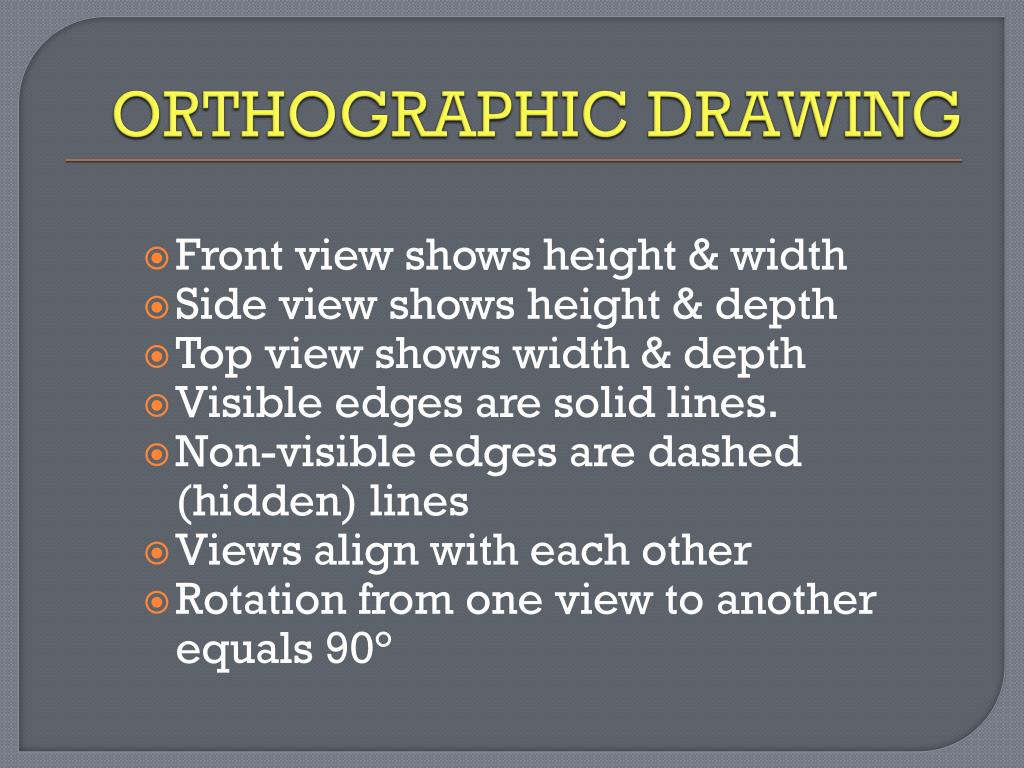 ORTHOGRAPHIC DRAWING

Front view shows height & width
Side view shows height & depth
Top view shows width & depth
Visible edges are solid lines.
Non-visible edges are dashed (hidden) lines
Views align with each other
Rotation from one view to another equals 90°